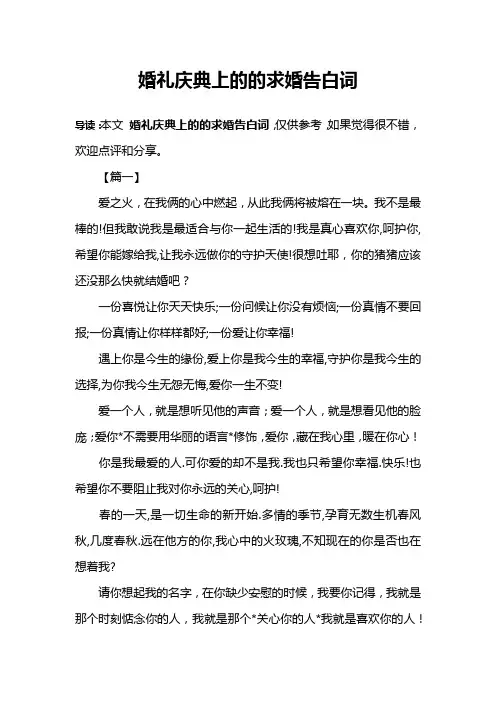 婚礼庆典上的的求婚告白词

导读:本文 婚礼庆典上的的求婚告白词,仅供参考,如果觉得很不错,欢迎点评和分享。

【篇一】

爱之火,在我俩的心中燃起,从此我俩将被熔在一块。我不是最棒的!但我敢说我是最适合与你一起生活的!我是真心喜欢你,呵护你,希望你能嫁给我,让我永远做你的守护天使!很想吐耶,你的猪猪应该还没那么快就结婚吧?

一份喜悦让你天天快乐;一份问候让你没有烦恼;一份真情不要回报;一份真情让你样样都好;一份爱让你幸福!

遇上你是今生的缘份,爱上你是我今生的幸福,守护你是我今生的选择,为你我今生无怨无悔,爱你一生不变!

爱一个人,就是想听见他的声音;爱一个人,就是想看见他的脸庞;爱你*不需要用华丽的语言*修饰,爱你,藏在我心里,暖在你心!

你是我最爱的人.可你爱的却不是我.我也只希望你幸福.快乐!也希望你不要阻止我对你永远的关心,呵护!

春的一天,是一切生命的新开始.多情的季节,孕育无数生机春风秋,几度春秋.远在他方的你,我心中的火玫瑰,不知现在的你是否也在想着我?

请你想起我的名字,在你缺少安慰的时候,我要你记得,我就是那个时刻惦念你的人,我就是那个*关心你的人*我就是喜欢你的人!